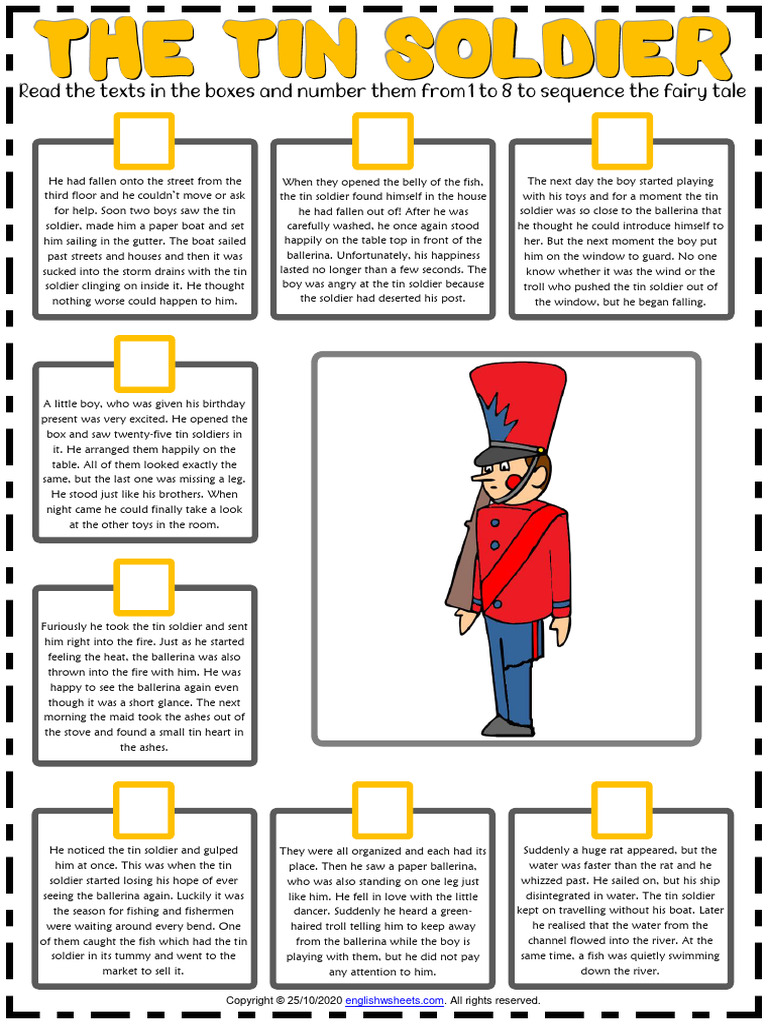 THE TIN SOLDIER

Read the texts in the boxes and number them from 1 to 8 to sequence the fairy tale

He had fallen onto the street from the third floor and he couldn't move or ask for help. Soon two boys saw the tin soldier, made him a paper boat and set him sailing in the gutter. The boat sailed past streets and houses and then it was sucked into the storm drains with the tin soldier clinging on inside it. He thought nothing worse could happen to him.

When they opened the belly of the fish, the tin soldier found himself in the house he had fallen out of! After he was carefully washed, he once again stood happily on the table top in front of the ballerina. Unfortunately, his happiness lasted no longer than a few seconds. The boy was angry at the tin soldier because the soldier had deserted his post.

The next day the boy started playing with his toys and for a moment the tin soldier was so close to the ballerina that he thought he could introduce himself to her. But the next moment the boy put him on the window to guard. No one know whether it was the wind or the troll who pushed the tin soldier out of the window, but he began falling.

A little boy, who was given his birthday present was very excited. He opened the box and saw twenty-five tin soldiers in it. He arranged them happily on the table. All of them looked exactly the same, but the last one was missing a leg. He stood just like his brothers. When night came he could finally take a look at the other toys in the room.

Furiously he took the tin soldier and sent him right into the fire. Just as he started feeling the heat, the ballerina was also thrown into the fire with him. He was happy to see the ballerina again even though it was a short glance. The next morning the maid took the ashes out of the stove and found a small tin heart in the ashes.

He noticed the tin soldier and gulped him at once. This was when the tin soldier started losing his hope of ever seeing the ballerina again. Luckily it was the season for fishing and fishermen were waiting around every bend. One of them caught the fish which had the tin soldier in its tummy and went to the market to sell it.

They were all organized and each had its place. Then he saw a paper ballerina, who was also standing on one leg just like him. He fell in love with the little dancer. Suddenly he heard a green-haired troll telling him to keep away from the ballerina while the boy is playing with them, but he did not pay any attention to him.

Suddenly a huge rat appeared, but the water was faster than the rat and he whizzed past. He sailed on, but his ship disintegrated in water. The tin soldier kept on travelling without his boat. Later he realised that the water from the channel flowed into the river. At the same time, a fish was quietly swimming down the river.

Copyright © 25/10/2020 englishwsheets.com. All rights reserved.